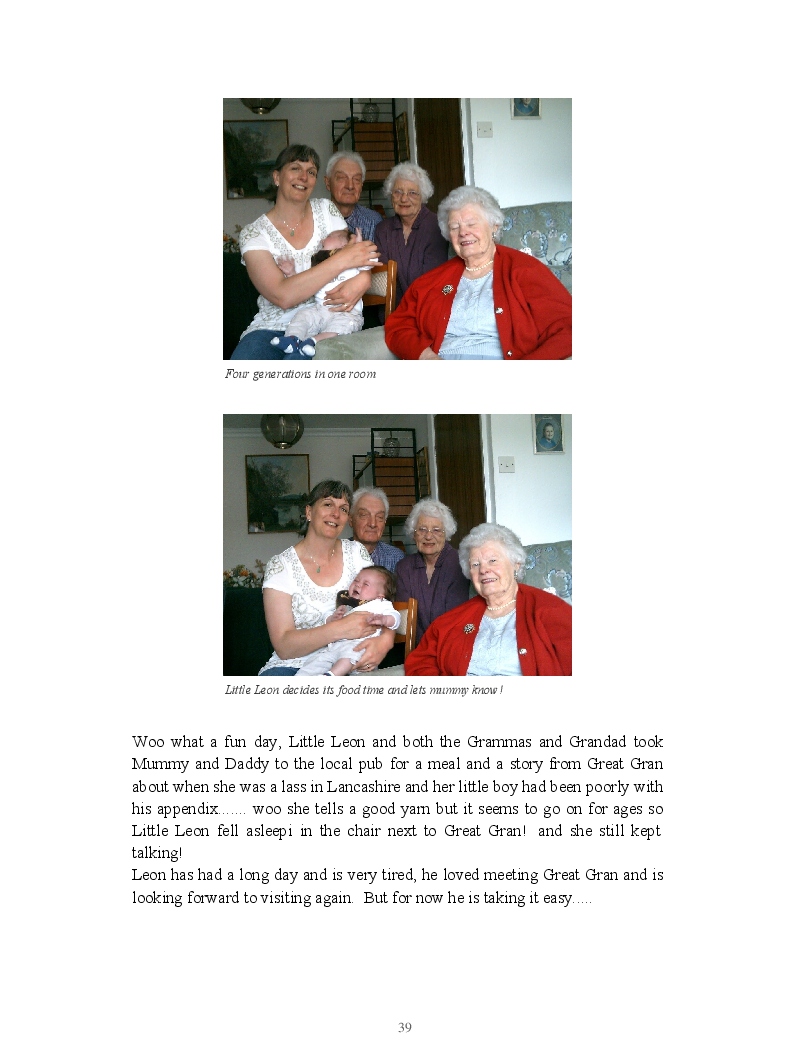 Four generations in one room

Little Leon decides its food time and lets mummy know!

Woo what a fun day, Little Leon and both the Grammas and Grandad took Mummy and Daddy to the local pub for a meal and a story from Great Gran about when she was a lass in Lancashire and her little boy had been poorly with his appendix....... woo she tells a good yarn but it seems to go on for ages so Little Leon fell asleepi in the chair next to Great Gran! and she still kept talking!
Leon has had a long day and is very tired, he loved meeting Great Gran and is looking forward to visiting again. But for now he is taking it easy.....

39